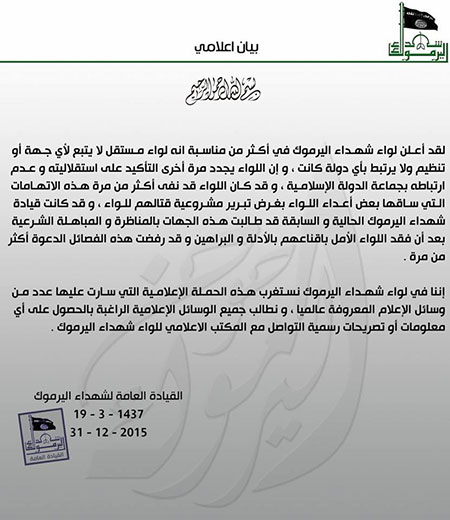 شهداء اليرموك

بيان اعلامي

بسم الله الرحمن الرحيم

لقد أعلن لواء شهداء اليرموك في أكثر من مناسبة انه لواء مستقل لا يتبع لأي جهة أو تنظيم ولا يرتبط بأي دولة كانت ، و إن اللواء يجدد مرة أخرى التأكيد على استقلاليته و عدم ارتباطه بجماعة الدولة الإسلامية ، و قد كان اللواء قد نفى أكثر من مرة هذه الاتهامات التي ساقها بعض أعداء اللواء بغرض تبرير مشروعية قتالهم للواء ، و قد كانت قيادة شهداء اليرموك الحالية و السابقة قد طالبت هذه الجهات بالمناظرة و المباهلة الشرعية بعد أن فقد اللواء الأمل باقناعهم بالأدلة و البراهين و قد رفضت هذه الفصائل الدعوة أكثر من مرة .

إننا في لواء شهداء اليرموك نستغرب هذه الحملة الإعلامية التي سارت عليها عدد من وسائل الإعلام المعروفة عالميا ، و نطالب جميع الوسائل الإعلامية الراغبة بالحصول على أي معلومات أو تصريحات رسمية التواصل مع المكتب الاعلامي للواء شهداء اليرموك .

القيادة العامة لشهداء اليرموك
19 - 3 - 1437
31 - 12 - 2015

شهداء اليرموك
القيادة العامة